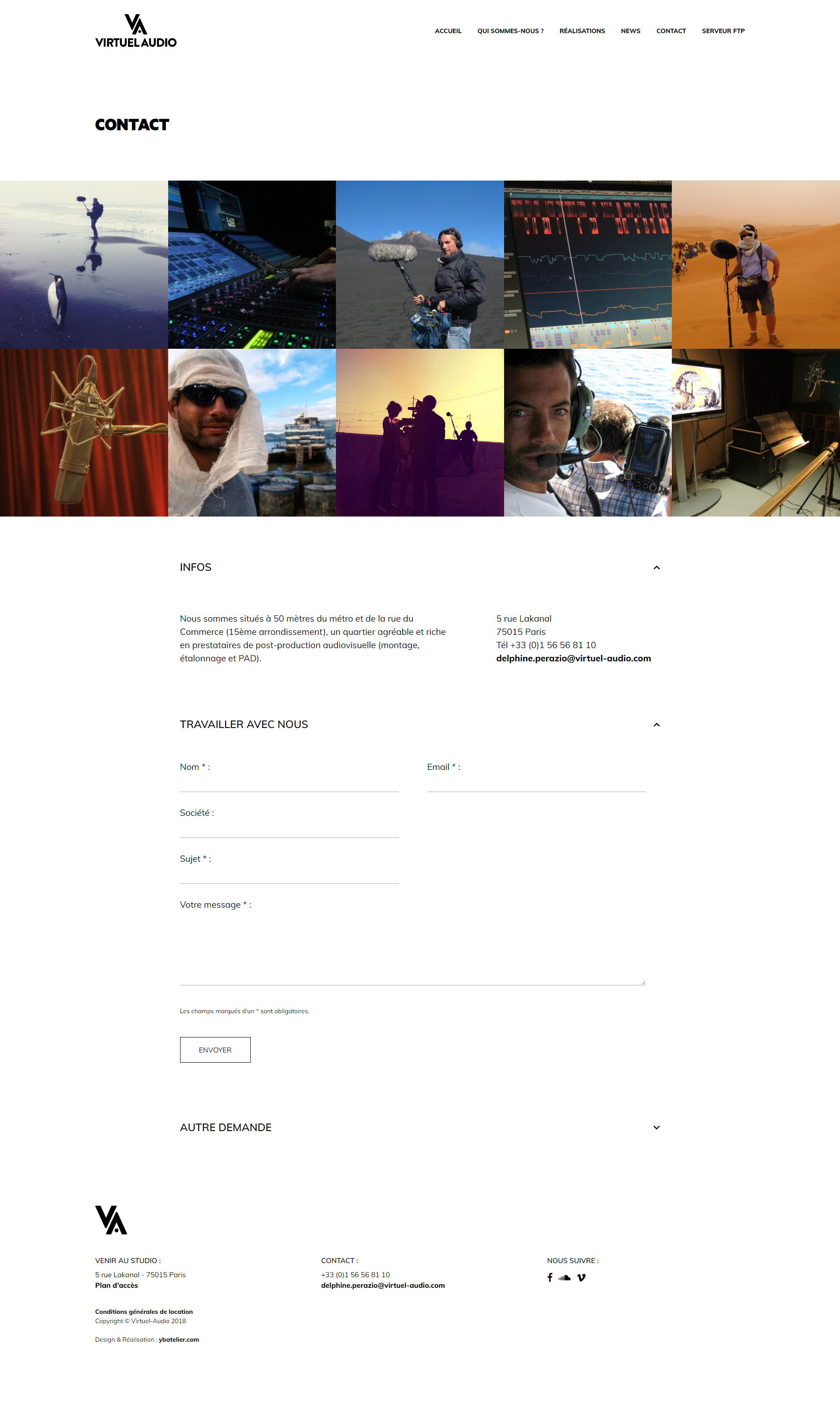 VA
VIRTUEL AUDIO

ACCUEIL QUI SOMMES-NOUS ? RÉALISATIONS NEWS CONTACT SERVEUR FTP

CONTACT

INFOS

Nous sommes situés à 50 mètres du métro et de la rue du Commerce (15ème arrondissement), un quartier agréable et riche en prestataires de post-production audiovisuelle (montage, étalonnage et PAD).

5 rue Lakanal
75015 Paris
Tél +33 (0)1 56 56 81 10
delphine.perazio@virtuel-audio.com

TRAVAILLER AVEC NOUS

Nom * :

Email * :

Société :

Sujet * :

Votre message * :

Les champs marqués d'un * sont obligatoires.

ENVOYER

AUTRE DEMANDE

VA

VENIR AU STUDIO :
5 rue Lakanal - 75015 Paris
Plan d'accès

CONTACT :
+33 (0)1 56 56 81 10
delphine.perazio@virtuel-audio.com

NOUS SUIVRE :

Conditions générales de location
Copyright © Virtuel-Audio 2018

Design & Réalisation : ybatelier.com